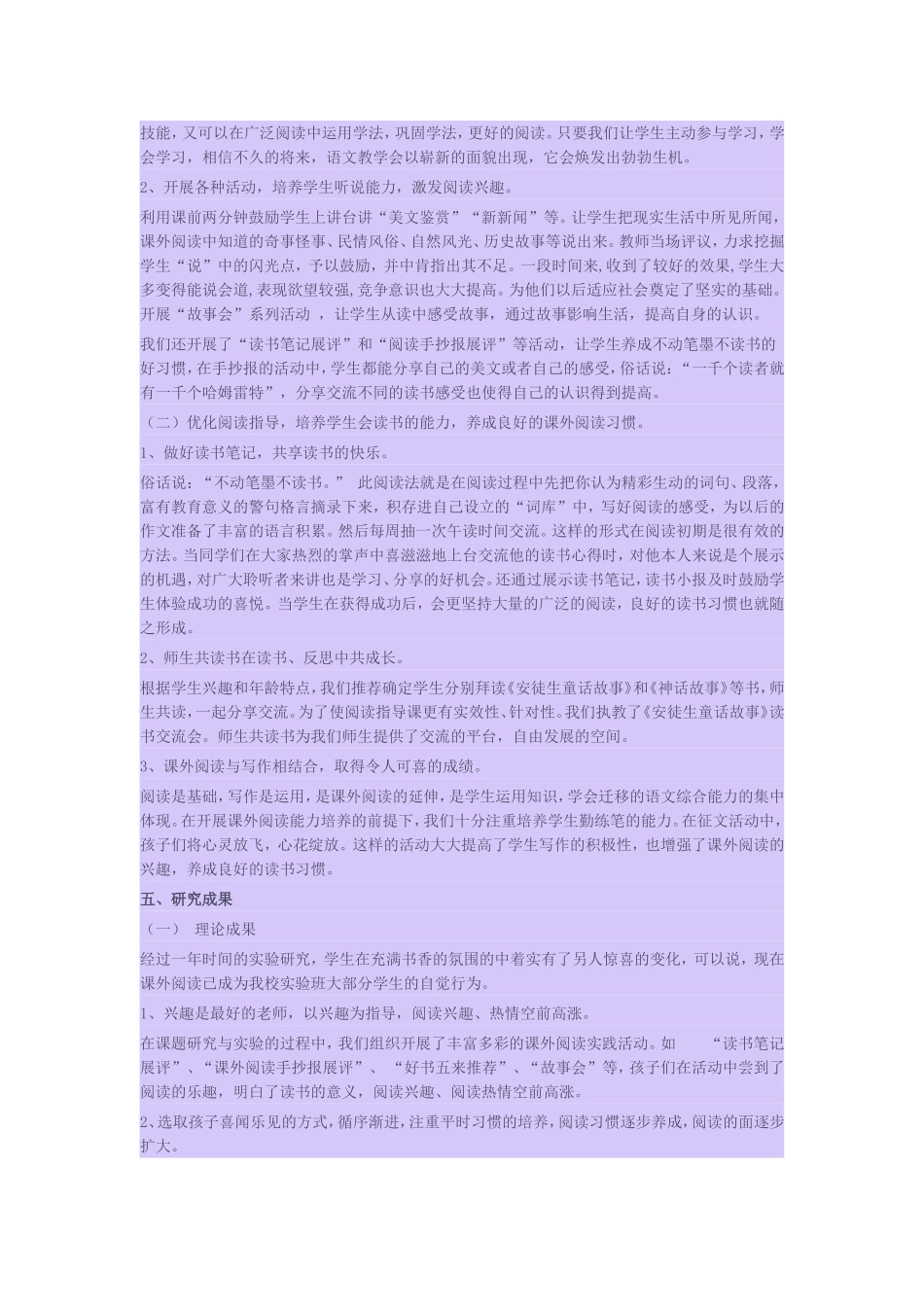 技能，又可以在广泛阅读中运用学法，巩固学法，更好的阅读。只要我们让学生主动参与学习，学会学习，相信不久的将来，语文教学会以崭新的面貌出现，它会焕发出勃勃生机。

2、开展各种活动，培养学生听说能力，激发阅读兴趣。

利用课前两分钟鼓励学生上讲台讲“美文鉴赏”“新新闻”等。让学生把现实生活中所见所闻，课外阅读中知道的奇事怪事、民情风俗、自然风光、历史故事等说出来。教师当场评议，力求挖掘学生“说”中的闪光点，予以鼓励，并中肯指出其不足。一段时间来,收到了较好的效果,学生大多变得能说会道,表现欲望较强,竞争意识也大大提高。为他们以后适应社会奠定了坚实的基础。开展“故事会”系列活动 ，让学生从读中感受故事，通过故事影响生活，提高自身的认识。

我们还开展了“读书笔记展评”和“阅读手抄报展评”等活动，让学生养成不动笔墨不读书的好习惯，在手抄报的活动中，学生都能分享自己的美文或者自己的感受，俗话说：“一千个读者就有一千个哈姆雷特”，分享交流不同的读书感受也使得自己的认识得到提高。

（二）优化阅读指导，培养学生会读书的能力，养成良好的课外阅读习惯。

1、做好读书笔记，共享读书的快乐。

俗话说：“不动笔墨不读书。” 此阅读法就是在阅读过程中先把你认为精彩生动的词句、段落，富有教育意义的警句格言摘录下来，积存进自己设立的“词库”中，写好阅读的感受，为以后的作文准备了丰富的语言积累。然后每周抽一次午读时间交流。这样的形式在阅读初期是很有效的方法。当同学们在大家热烈的掌声中喜滋滋地上台交流他的读书心得时，对他本人来说是个展示的机遇，对广大聆听者来讲也是学习、分享的好机会。还通过展示读书笔记，读书小报及时鼓励学生体验成功的喜悦。当学生在获得成功后，会更坚持大量的广泛的阅读，良好的读书习惯也就随之形成。

2、师生共读书在读书、反思中共成长。

根据学生兴趣和年龄特点，我们推荐确定学生分别拜读《安徒生童话故事》和《神话故事》等书，师生共读，一起分享交流。为了使阅读指导课更有实效性、针对性。我们执教了《安徒生童话故事》读书交流会。师生共读书为我们师生提供了交流的平台，自由发展的空间。

3、课外阅读与写作相结合，取得令人可喜的成绩。

阅读是基础，写作是运用，是课外阅读的延伸，是学生运用知识，学会迁移的语文综合能力的集中体现。在开展课外阅读能力培养的前提下，我们十分注重培养学生勤练笔的能力。在征文活动中，孩子们将心灵放飞，心花绽放。这样的活动大大提高了学生写作的积极性，也增强了课外阅读的兴趣，养成良好的读书习惯。

五、研究成果

（一） 理论成果

经过一年时间的实验研究，学生在充满书香的氛围的中着实有了另人惊喜的变化，可以说，现在课外阅读已成为我校实验班大部分学生的自觉行为。

1、兴趣是最好的老师，以兴趣为指导，阅读兴趣、热情空前高涨。

在课题研究与实验的过程中，我们组织开展了丰富多彩的课外阅读实践活动。如 “读书笔记展评”、“课外阅读手抄报展评”、 “好书五来推荐”、“故事会”等，孩子们在活动中尝到了阅读的乐趣，明白了读书的意义，阅读兴趣、阅读热情空前高涨。

2、选取孩子喜闻乐见的方式，循序渐进，注重平时习惯的培养，阅读习惯逐步养成，阅读的面逐步扩大。